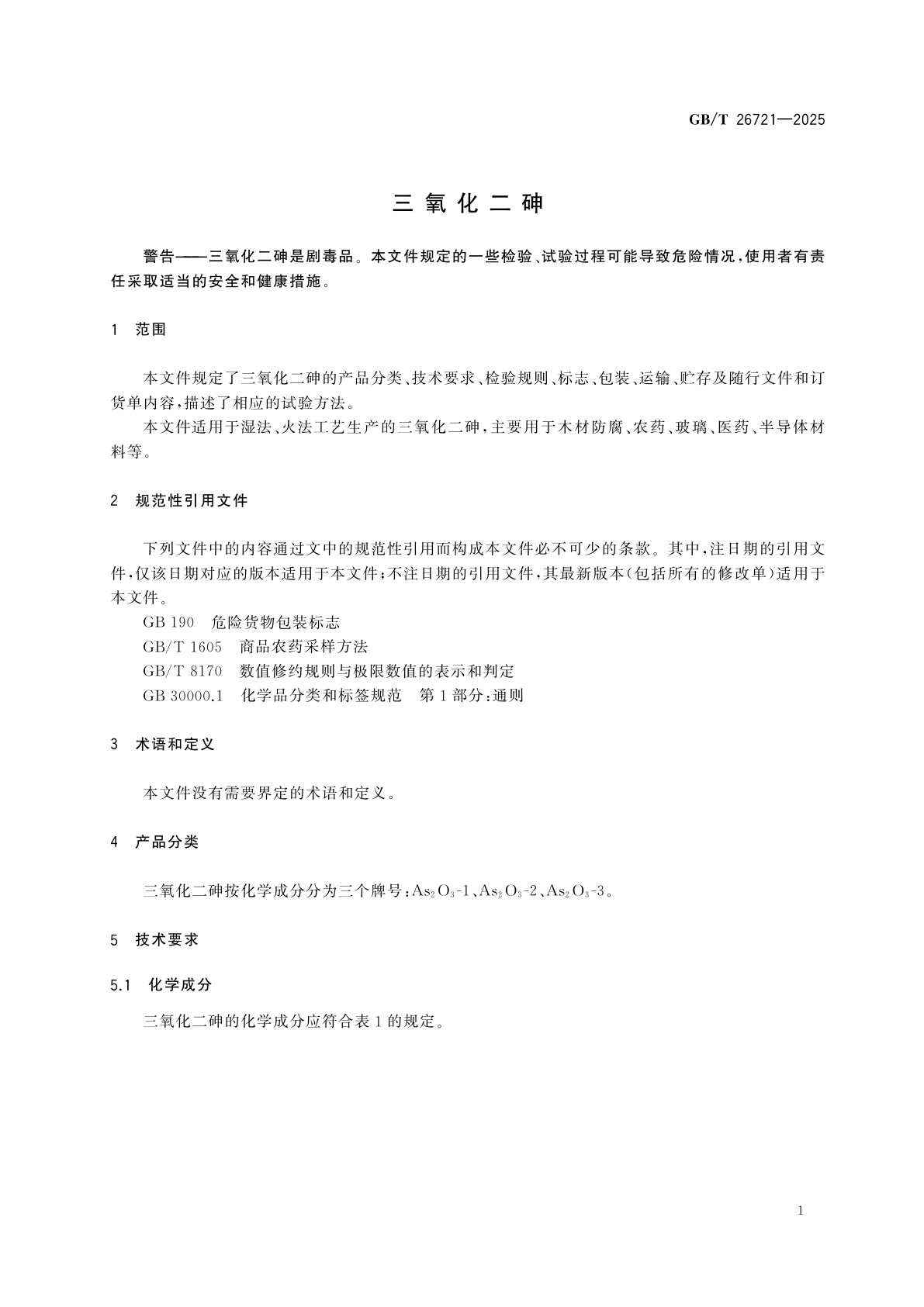 GB/T 26721—2025

三氧化二砷

警告——三氧化二砷是剧毒品。本文件规定的一些检验、试验过程可能导致危险情况，使用者有责任采取适当的安全和健康措施。

1 范围

本文件规定了三氧化二砷的产品分类、技术要求、检验规则、标志、包装、运输、贮存及随行文件和订货单内容，描述了相应的试验方法。

本文件适用于湿法、火法工艺生产的三氧化二砷，主要用于木材防腐、农药、玻璃、医药、半导体材料等。

2 规范性引用文件

下列文件中的内容通过文中的规范性引用而构成本文件必不可少的条款。其中，注日期的引用文件，仅该日期对应的版本适用于本文件；不注日期的引用文件，其最新版本（包括所有的修改单）适用于本文件。

GB 190 危险货物包装标志

GB/T 1605 商品农药采样方法

GB/T 8170 数值修约规则与极限数值的表示和判定

GB 30000.1 化学品分类和标签规范 第1部分：通则

3 术语和定义

本文件没有需要界定的术语和定义。

4 产品分类

三氧化二砷按化学成分分为三个牌号：$As_2O_3$-1、$As_2O_3$-2、$As_2O_3$-3。

5 技术要求

5.1 化学成分

三氧化二砷的化学成分应符合表1的规定。

1